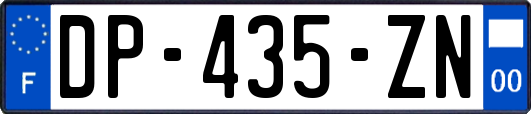 F
DP-435-ZN
00